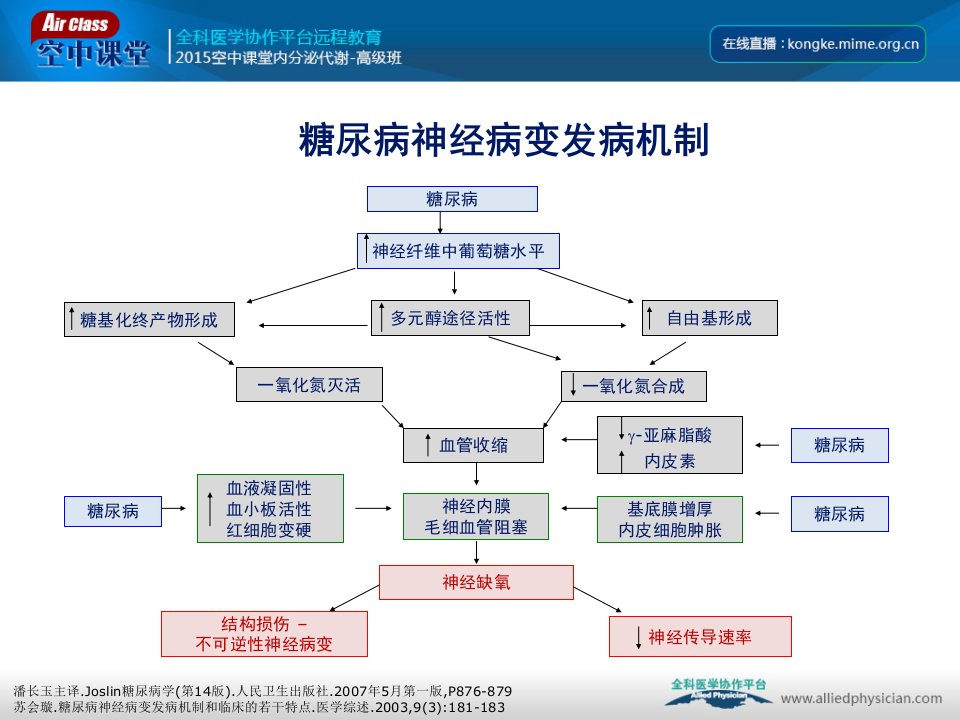 Air Class
空中课堂
全科医学协作平台远程教育
2015空中课堂内分泌代谢-高级班
在线直播：kongke.mime.org.cn

糖尿病神经病变发病机制

糖尿病

↑神经纤维中葡萄糖水平

↑糖基化终产物形成

↑多元醇途径活性

↑自由基形成

一氧化氮灭活

↓一氧化氮合成

↑血管收缩

↓γ-亚麻脂酸
↑内皮素

糖尿病

糖尿病

↑血液凝固性
血小板活性
红细胞变硬

神经内膜
毛细血管阻塞

基底膜增厚
内皮细胞肿胀

糖尿病

神经缺氧

结构损伤 –
不可逆性神经病变

↓神经传导速率

潘长玉主译.Joslin糖尿病学(第14版).人民卫生出版社.2007年5月第一版,P876-879
苏会璇.糖尿病神经病变发病机制和临床的若干特点.医学综述.2003,9(3):181-183

全科医学协作平台
Allied Physician
www.alliedphysician.com